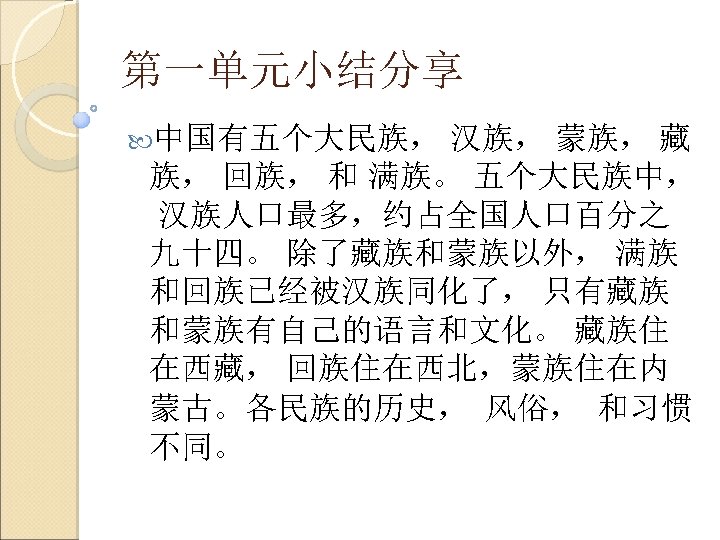 第一单元小结分享

中国有五个大民族，汉族，蒙族，藏族，回族，和满族。五个大民族中，汉族人口最多，约占全国人口百分之九十四。除了藏族和蒙族以外，满族和回族已经被汉族同化了，只有藏族和蒙族有自己的语言和文化。藏族住在西藏，回族住在西北，蒙族住在内蒙古。各民族的历史，风俗，和习惯不同。